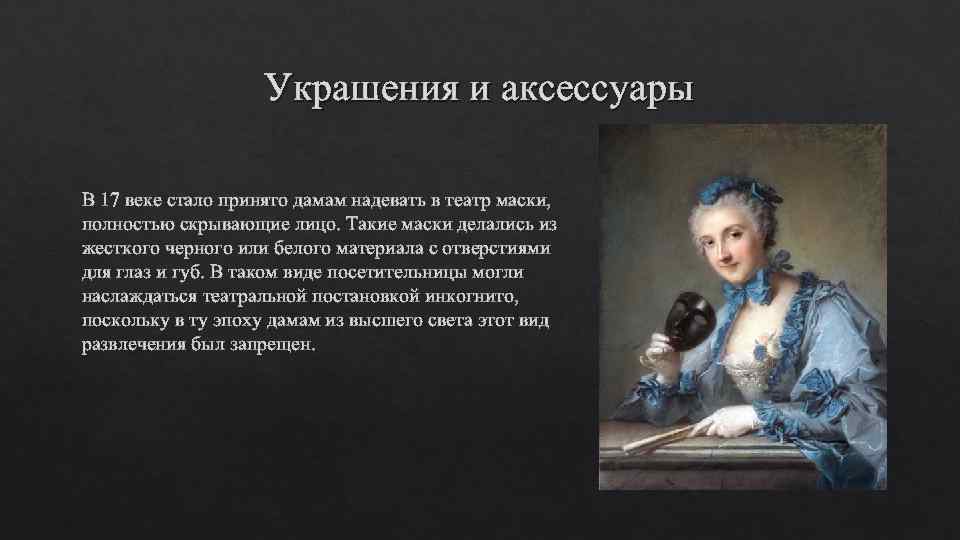 Украшения и аксессуары

В 17 веке стало принято дамам надевать в театр маски, полностью скрывающие лицо. Такие маски делались из жесткого черного или белого материала с отверстиями для глаз и губ. В таком виде посетительницы могли наслаждаться театральной постановкой инкогнито, поскольку в ту эпоху дамам из высшего света этот вид развлечения был запрещен.